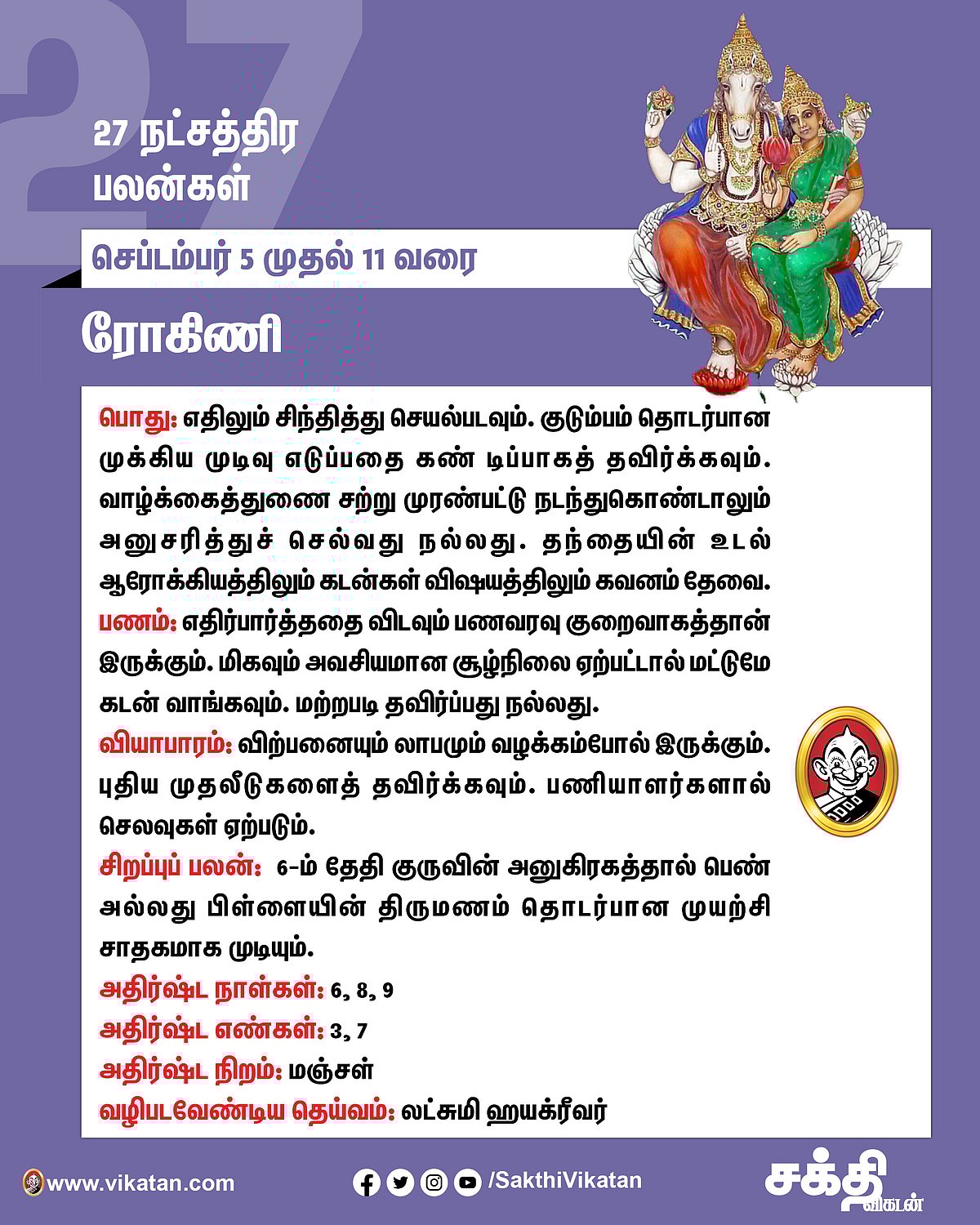 27

27 நட்சத்திர பலன்கள்

செப்டம்பர் 5 முதல் 11 வரை

ரோகிணி

பொது: எதிலும் சிந்தித்து செயல்படவும். குடும்பம் தொடர்பான முக்கிய முடிவு எடுப்பதை கண் டிப்பாகத் தவிர்க்கவும். வாழ்க்கைத்துணை சற்று முரண்பட்டு நடந்துகொண்டாலும் அனுசரித்துச் செல்வது நல்லது. தந்தையின் உடல் ஆரோக்கியத்திலும் கடன்கள் விஷயத்திலும் கவனம் தேவை.

பணம்: எதிர்பார்த்ததை விடவும் பணவரவு குறைவாகத்தான் இருக்கும். மிகவும் அவசியமான சூழ்நிலை ஏற்பட்டால் மட்டுமே கடன் வாங்கவும். மற்றபடி தவிர்ப்பது நல்லது.

வியாபாரம்: விற்பனையும் லாபமும் வழக்கம்போல் இருக்கும். புதிய முதலீடுகளைத் தவிர்க்கவும். பணியாளர்களால் செலவுகள் ஏற்படும்.

சிறப்புப் பலன்: 6-ம் தேதி குருவின் அனுகிரகத்தால் பெண் அல்லது பிள்ளையின் திருமணம் தொடர்பான முயற்சி சாதகமாக முடியும்.

அதிர்ஷ்ட நாள்கள்: 6, 8, 9

அதிர்ஷ்ட எண்கள்: 3, 7

அதிர்ஷ்ட நிறம்: மஞ்சள்

வழிபடவேண்டிய தெய்வம்: லட்சுமி ஹயக்ரீவர்

www.vikatan.com

/SakthiVikatan

சக்தி விகடன்